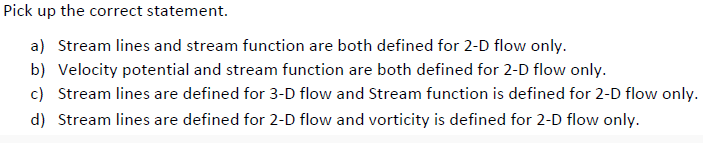 Pick up the correct statement.

a) Stream lines and stream function are both defined for 2-D flow only.
b) Velocity potential and stream function are both defined for 2-D flow only.
c) Stream lines are defined for 3-D flow and Stream function is defined for 2-D flow only.
d) Stream lines are defined for 2-D flow and vorticity is defined for 2-D flow only.